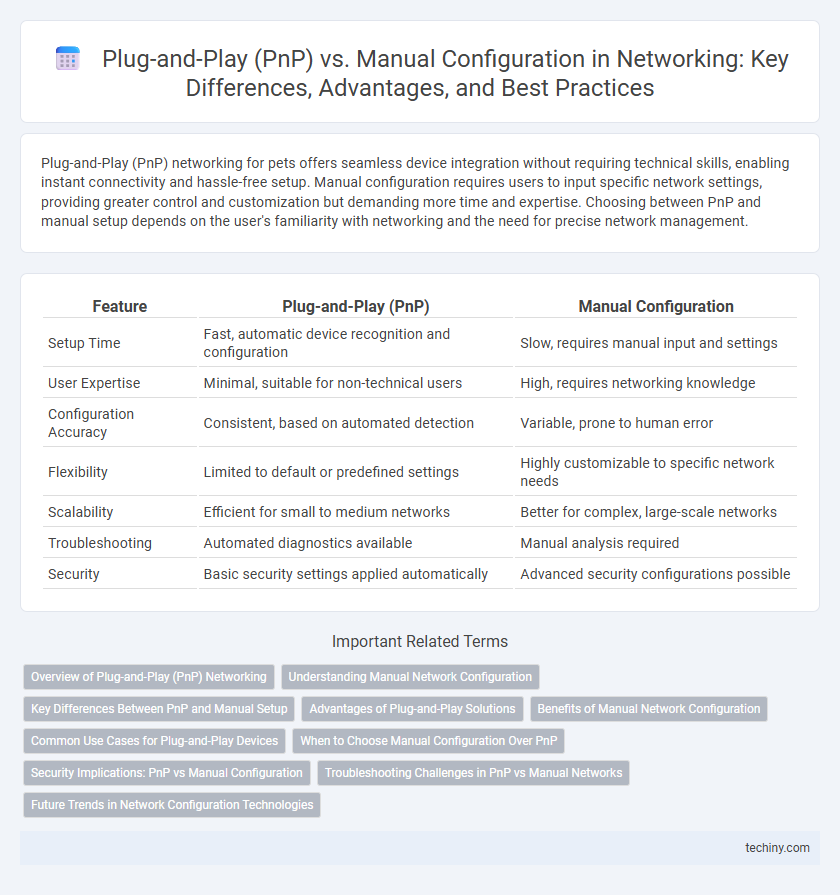 Plug-and-Play (PnP) vs. Manual Configuration in Networking: Key Differences, Advantages, and Best Practices

Plug-and-Play (PnP) networking for pets offers seamless device integration without requiring technical skills, enabling instant connectivity and hassle-free setup. Manual configuration requires users to input specific network settings, providing greater control and customization but demanding more time and expertise. Choosing between PnP and manual setup depends on the user's familiarity with networking and the need for precise network management.

| Feature | Plug-and-Play (PnP) | Manual Configuration |
|---|---|---|
| Setup Time | Fast, automatic device recognition and configuration | Slow, requires manual input and settings |
| User Expertise | Minimal, suitable for non-technical users | High, requires networking knowledge |
| Configuration Accuracy | Consistent, based on automated detection | Variable, prone to human error |
| Flexibility | Limited to default or predefined settings | Highly customizable to specific network needs |
| Scalability | Efficient for small to medium networks | Better for complex, large-scale networks |
| Troubleshooting | Automated diagnostics available | Manual analysis required |
| Security | Basic security settings applied automatically | Advanced security configurations possible |

Important Related Terms

Overview of Plug-and-Play (PnP) Networking
Understanding Manual Network Configuration
Key Differences Between PnP and Manual Setup
Advantages of Plug-and-Play Solutions
Benefits of Manual Network Configuration
Common Use Cases for Plug-and-Play Devices
When to Choose Manual Configuration Over PnP
Security Implications: PnP vs Manual Configuration
Troubleshooting Challenges in PnP vs Manual Networks
Future Trends in Network Configuration Technologies

techiny.com